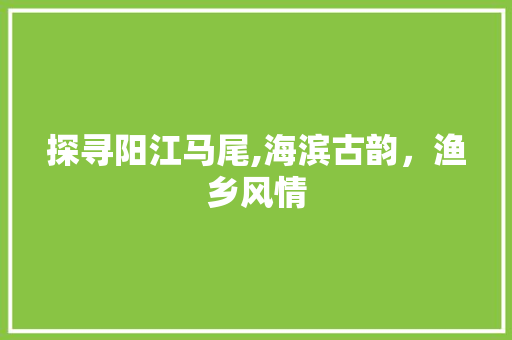 探寻阳江马尾,海滨古韵，渔乡风情